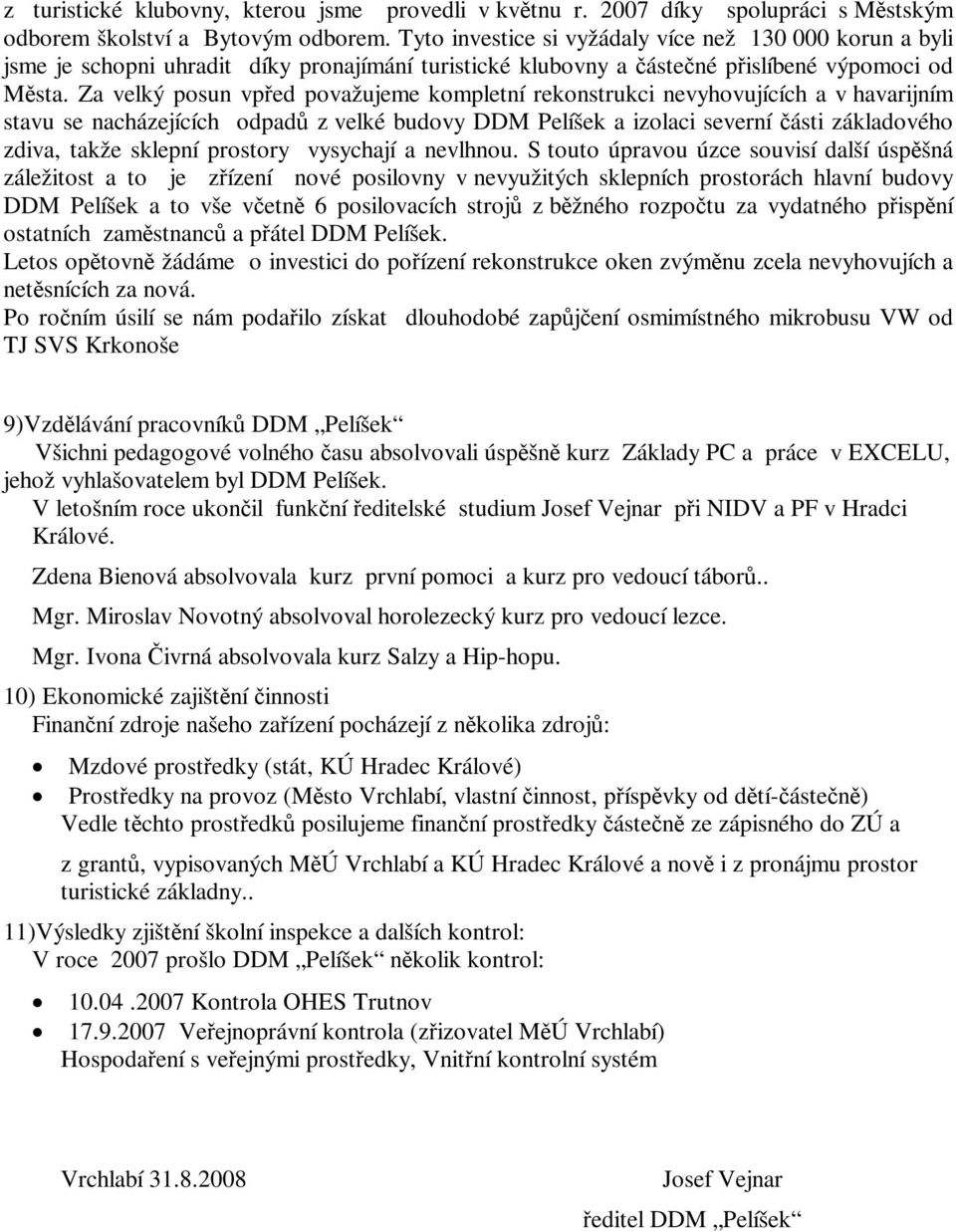 z turistické klubovny, kterou jsme provedli v květnu r. 2007 díky spolupráci s Městským odborem školství a Bytovým odborem. Tyto investice si vyžádaly více než 130 000 korun a byli jsme je schopni uhradit díky pronajímání turistické klubovny a částečné přislíbené výpomoci od Města. Za velký posun vpřed považujeme kompletní rekonstrukci nevyhovujících a v havarijním stavu se nacházejících odpadů z velké budovy DDM Pelíšek a izolaci severní části základového zdiva, takže sklepní prostory vysychají a nevlhnou. S touto úpravou úzce souvisí další úspěšná záležitost a to je zřízení nové posilovny v nevyužitých sklepních prostorách hlavní budovy DDM Pelíšek a to vše včetně 6 posilovacích strojů z běžného rozpočtu za vydatného přispění ostatních zaměstnanců a přátel DDM Pelíšek.
Letos opětovně žádáme o investici do pořízení rekonstrukce oken zvýměnu zcela nevyhovujích a netěsnících za nová.
Po ročním úsilí se nám podařilo získat dlouhodobé zapůjčení osmimístného mikrobusu VW od TJ SVS Krkonoše

9)Vzdělávání pracovníků DDM „Pelíšek“
Všichni pedagogové volného času absolvovali úspěšně kurz Základy PC a práce v EXCELU, jehož vyhlašovatelem byl DDM Pelíšek.
V letošním roce ukončil funkční ředitelské studium Josef Vejnar při NIDV a PF v Hradci Králové.
Zdena Bienová absolvovala kurz první pomoci a kurz pro vedoucí táborů..
Mgr. Miroslav Novotný absolvoval horolezecký kurz pro vedoucí lezce.
Mgr. Ivona Čivrná absolvovala kurz Salzy a Hip-hopu.
10) Ekonomické zajištění činnosti
Finanční zdroje našeho zařízení pocházejí z několika zdrojů:
• Mzdové prostředky (stát, KÚ Hradec Králové)
• Prostředky na provoz (Město Vrchlabí, vlastní činnost, příspěvky od dětí-částečně)
Vedle těchto prostředků posilujeme finanční prostředky částečně ze zápisného do ZÚ a
z grantů, vypisovaných MěÚ Vrchlabí a KÚ Hradec Králové a nově i z pronájmu prostor turistické základny..
11)Výsledky zjištění školní inspekce a dalších kontrol:
V roce 2007 prošlo DDM „Pelíšek“ několik kontrol:
• 10.04 .2007 Kontrola OHES Trutnov
• 17.9.2007 Veřejnoprávní kontrola (zřizovatel MěÚ Vrchlabí)
Hospodaření s veřejnými prostředky, Vnitřní kontrolní systém

Vrchlabí 31.8.2008

Josef Vejnar
ředitel DDM „Pelíšek“